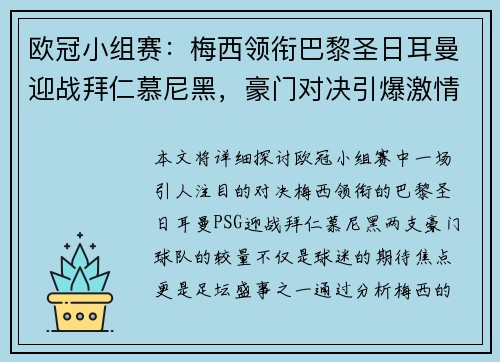 欧冠小组赛：梅西领衔巴黎圣日耳曼迎战拜仁慕尼黑，豪门对决引爆激情

本文将详细探讨欧冠小组赛中一场引人注目的对决梅西领衔的巴黎圣日耳曼PSG迎战拜仁慕尼黑两支豪门球队的较量不仅是球迷的期待焦点更是足坛盛事之一通过分析梅西的